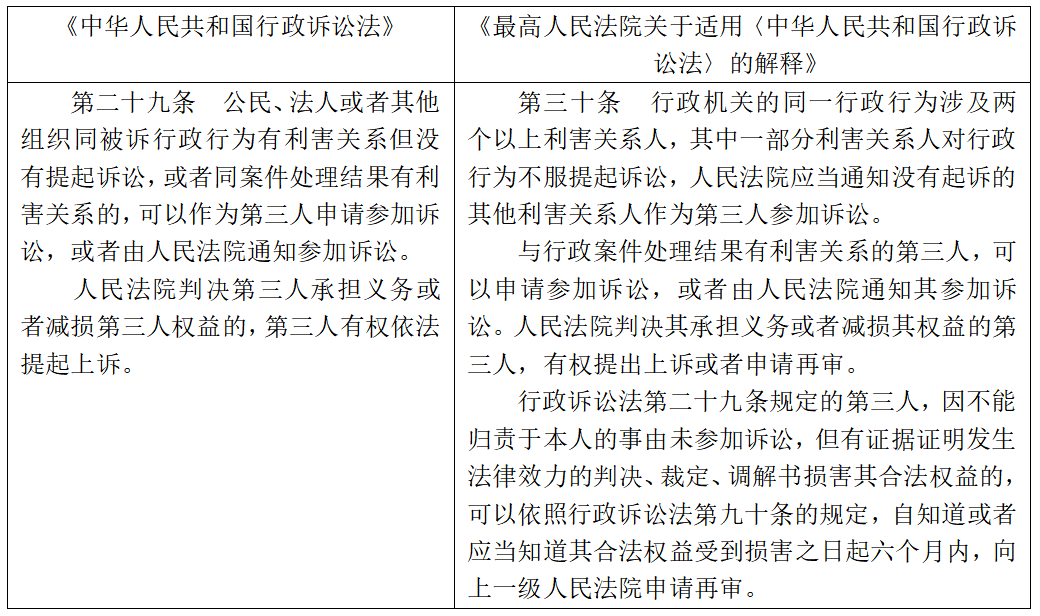 | 《中华人民共和国行政诉讼法》 | 《最高人民法院关于适用〈中华人民共和国行政诉讼法〉的解释》 |
|---|---|
| 第二十九条　公民、法人或者其他组织同被诉行政行为有利害关系但没有提起诉讼，或者同案件处理结果有利害关系的，可以作为第三人申请参加诉讼，或者由人民法院通知参加诉讼。<br>人民法院判决第三人承担义务或者减损第三人权益的，第三人有权依法提起上诉。 | 第三十条　行政机关的同一行政行为涉及两个以上利害关系人，其中一部分利害关系人对行政行为不服提起诉讼，人民法院应当通知没有起诉的其他利害关系人作为第三人参加诉讼。<br>与行政案件处理结果有利害关系的第三人，可以申请参加诉讼，或者由人民法院通知其参加诉讼。人民法院判决其承担义务或者减损其权益的第三人，有权提出上诉或者申请再审。<br>行政诉讼法第二十九条规定的第三人，因不能归责于本人的事由未参加诉讼，但有证据证明发生法律效力的判决、裁定、调解书损害其合法权益的，可以依照行政诉讼法第九十条的规定，自知道或者应当知道其合法权益受到损害之日起六个月内，向上一级人民法院申请再审。 |